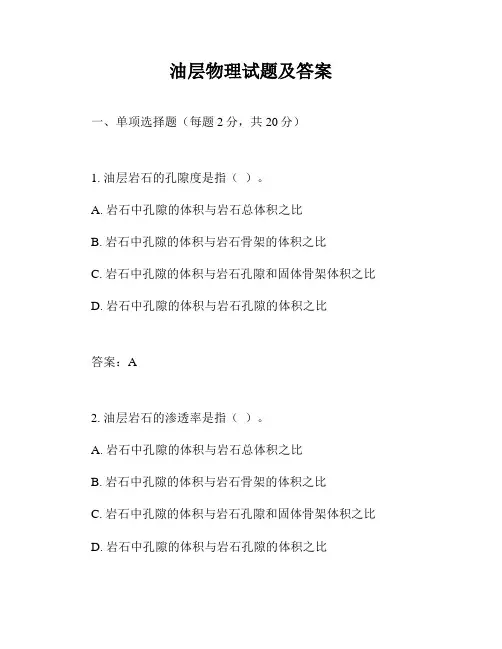 油层物理试题及答案

一、单项选择题（每题 2 分，共 20 分）

1. 油层岩石的孔隙度是指（ ）。

A. 岩石中孔隙的体积与岩石总体积之比

B. 岩石中孔隙的体积与岩石骨架的体积之比

C. 岩石中孔隙的体积与岩石孔隙和固体骨架体积之比

D. 岩石中孔隙的体积与岩石孔隙的体积之比

答案：A

2. 油层岩石的渗透率是指（ ）。

A. 岩石中孔隙的体积与岩石总体积之比

B. 岩石中孔隙的体积与岩石骨架的体积之比

C. 岩石中孔隙的体积与岩石孔隙和固体骨架体积之比

D. 岩石中孔隙的体积与岩石孔隙的体积之比